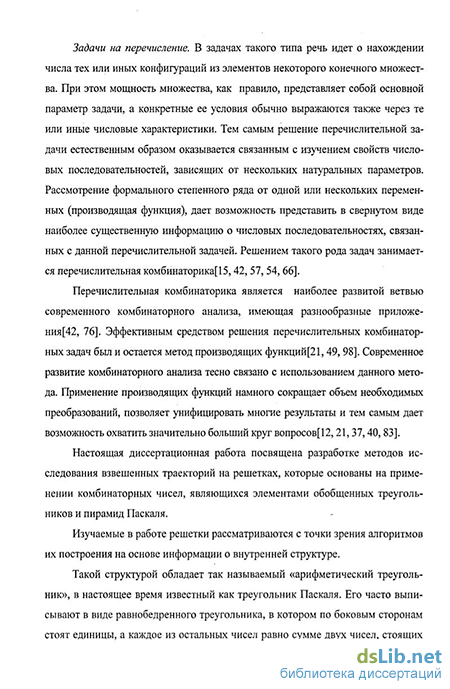 Задачи на перечисление. В задачах такого типа речь идет о нахождении числа тех или иных конфигураций из элементов некоторого конечного множества. При этом мощность множества, как правило, представляет собой основной параметр задачи, а конкретные ее условия обычно выражаются также через те или иные числовые характеристики. Тем самым решение перечислительной задачи естественным образом оказывается связанным с изучением свойств числовых последовательностей, зависящих от нескольких натуральных параметров. Рассмотрение формального степенного ряда от одной или нескольких переменных (производящая функция), дает возможность представить в свернутом виде наиболее существенную информацию о числовых последовательностях, связанных с данной перечислительной задачей. Решением такого рода задач занимается перечислительная комбинаторика[15, 42, 57, 54, 66].

Перечислительная комбинаторика является наиболее развитой ветвью современного комбинаторного анализа, имеющая разнообразные приложения[42, 76]. Эффективным средством решения перечислительных комбинаторных задач был и остается метод производящих функций[21, 49, 98]. Современное развитие комбинаторного анализа тесно связано с использованием данного метода. Применение производящих функций намного сокращает объем необходимых преобразований, позволяет унифицировать многие результаты и тем самым дает возможность охватить значительно больший круг вопросов[12, 21, 37, 40, 83].

Настоящая диссертационная работа посвящена разработке методов исследования взвешенных траекторий на решетках, которые основаны на применении комбинаторных чисел, являющихся элементами обобщенных треугольников и пирамид Паскаля.

Изучаемые в работе решетки рассматриваются с точки зрения алгоритмов их построения на основе информации о внутренней структуре.

Такой структурой обладает так называемый «арифметический треугольник», в настоящее время известный как треугольник Паскаля. Его часто выписывают в виде равнобедренного треугольника, в котором по боковым сторонам стоят единицы, а каждое из остальных чисел равно сумме двух чисел, стоящих

dsLib.net
библиотека диссертаций